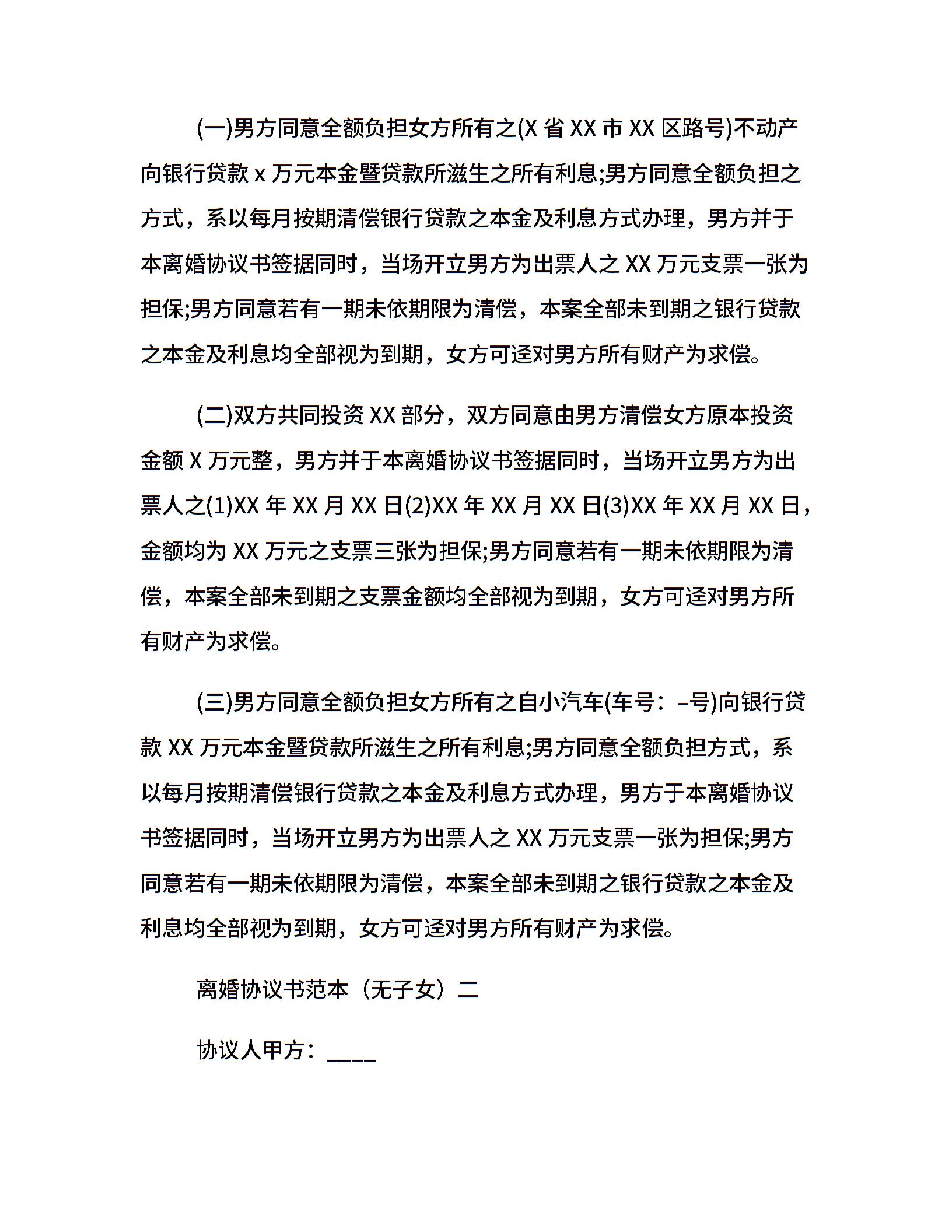 (一)男方同意全额负担女方所有之(X 省 XX 市 XX 区路号)不动产向银行贷款 x 万元本金暨贷款所滋生之所有利息;男方同意全额负担之方式，系以每月按期清偿银行贷款之本金及利息方式办理，男方并于本离婚协议书签据同时，当场开立男方为出票人之 XX 万元支票一张为担保;男方同意若有一期未依期限为清偿，本案全部未到期之银行贷款之本金及利息均全部视为到期，女方可迳对男方所有财产为求偿。

(二)双方共同投资 XX 部分，双方同意由男方清偿女方原本投资金额 X 万元整，男方并于本离婚协议书签据同时，当场开立男方为出票人之(1)XX 年 XX 月 XX 日(2)XX 年 XX 月 XX 日(3)XX 年 XX 月 XX 日，金额均为 XX 万元之支票三张为担保;男方同意若有一期未依期限为清偿，本案全部未到期之支票金额均全部视为到期，女方可迳对男方所有财产为求偿。

(三)男方同意全额负担女方所有之自小汽车(车号：–号)向银行贷款 XX 万元本金暨贷款所滋生之所有利息;男方同意全额负担方式，系以每月按期清偿银行贷款之本金及利息方式办理，男方于本离婚协议书签据同时，当场开立男方为出票人之 XX 万元支票一张为担保;男方同意若有一期未依期限为清偿，本案全部未到期之银行贷款之本金及利息均全部视为到期，女方可迳对男方所有财产为求偿。

离婚协议书范本（无子女）二

协议人甲方：____